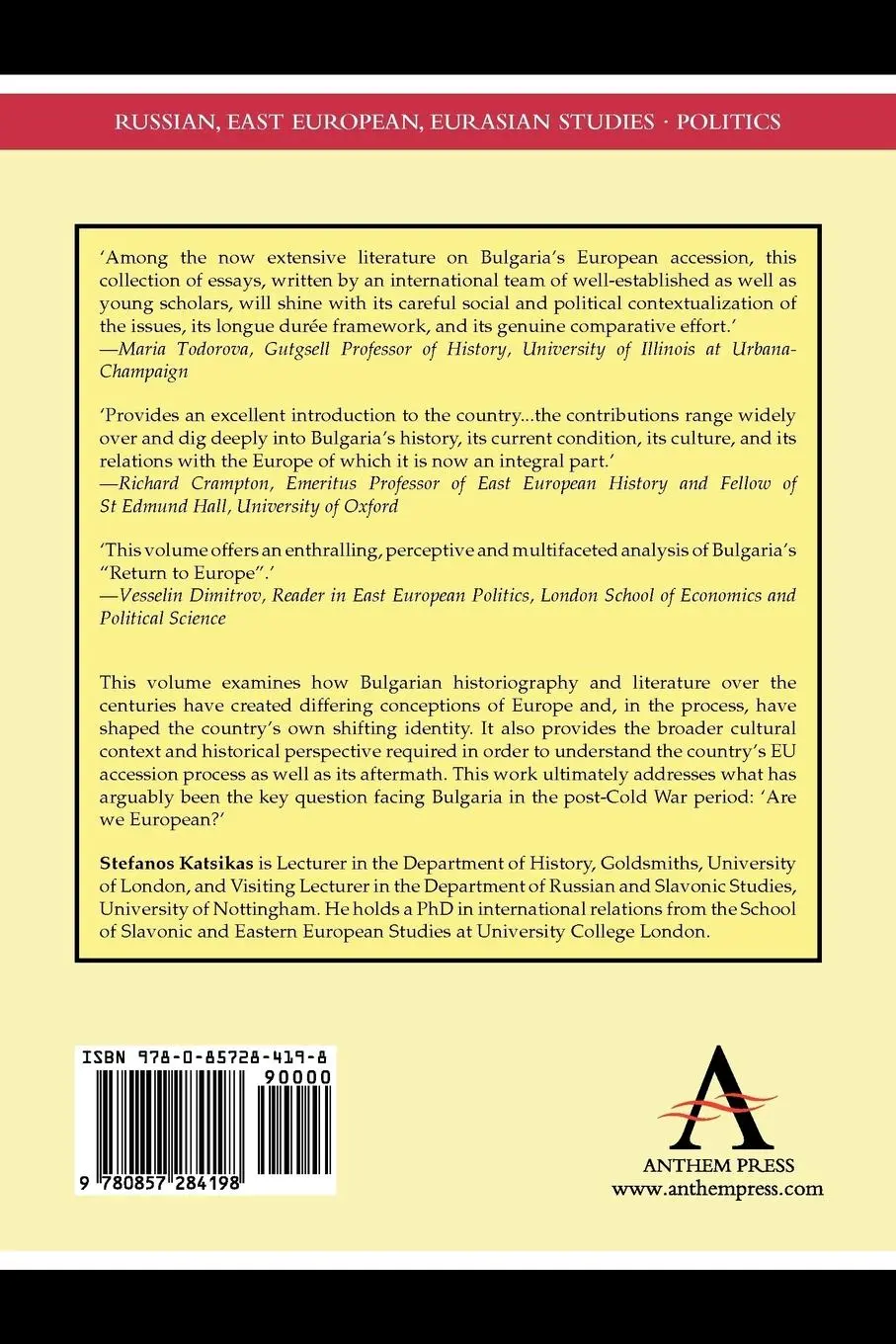 RUSSIAN, EAST EUROPEAN, EURASIAN STUDIES · POLITICS

'Among the now extensive literature on Bulgaria's European accession, this collection of essays, written by an international team of well-established as well as young scholars, will shine with its careful social and political contextualization of the issues, its longue durée framework, and its genuine comparative effort.'
—Maria Todorova, Gutgsell Professor of History, University of Illinois at Urbana-Champaign

'Provides an excellent introduction to the country...the contributions range widely over and dig deeply into Bulgaria's history, its current condition, its culture, and its relations with the Europe of which it is now an integral part.'
—Richard Crampton, Emeritus Professor of East European History and Fellow of St Edmund Hall, University of Oxford

'This volume offers an enthralling, perceptive and multifaceted analysis of Bulgaria's "Return to Europe".'
—Vesselin Dimitrov, Reader in East European Politics, London School of Economics and Political Science

This volume examines how Bulgarian historiography and literature over the centuries have created differing conceptions of Europe and, in the process, have shaped the country's own shifting identity. It also provides the broader cultural context and historical perspective required in order to understand the country's EU accession process as well as its aftermath. This work ultimately addresses what has arguably been the key question facing Bulgaria in the post-Cold War period: 'Are we European?'

Stefanos Katsikas is Lecturer in the Department of History, Goldsmiths, University of London, and Visiting Lecturer in the Department of Russian and Slavonic Studies, University of Nottingham. He holds a PhD in international relations from the School of Slavonic and Eastern European Studies at University College London.

ISBN 978-0-85728-419-8

90000

9 780857 284198

ANTHEM PRESS
www.anthempress.com